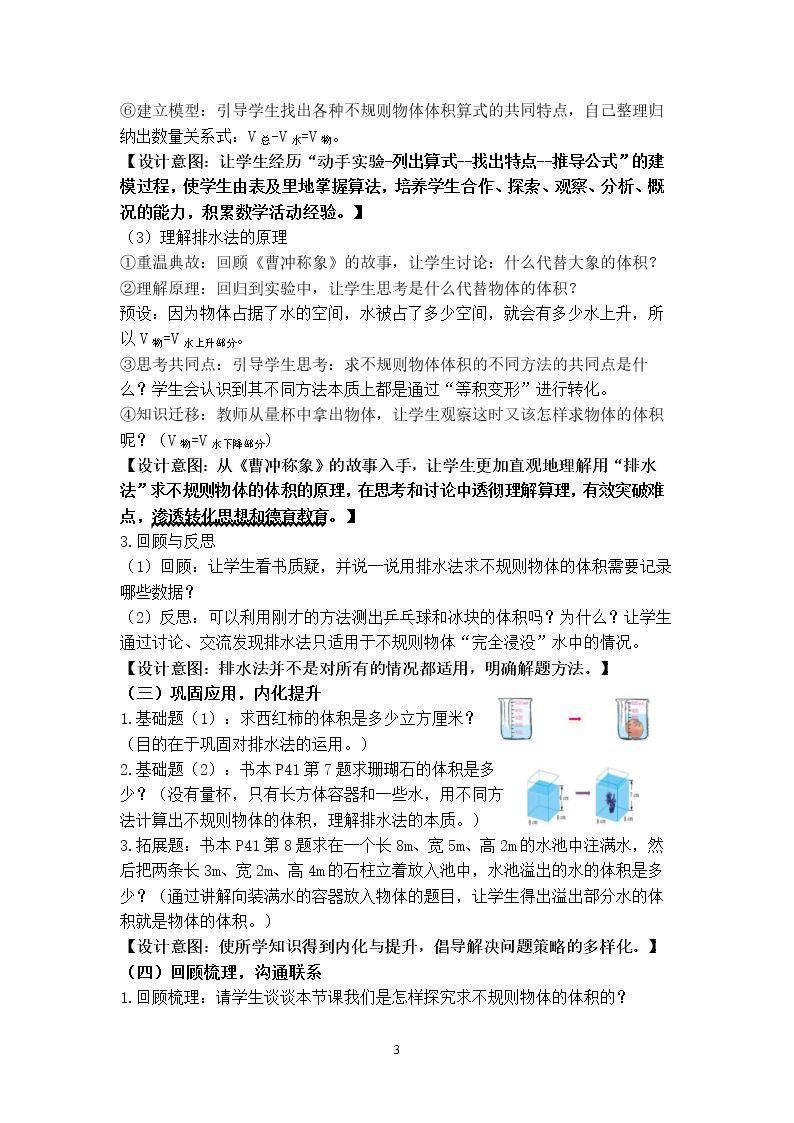 ⑥建立模型：引导学生找出各种不规则物体体积算式的共同特点，自己整理归纳出数量关系式：$V_{总}-V_{水}=V_{物}$。

【设计意图：让学生经历“动手实验-列出算式--找出特点--推导公式”的建模过程，使学生由表及里地掌握算法，培养学生合作、探索、观察、分析、概况的能力，积累数学活动经验。】

（3）理解排水法的原理

①重温典故：回顾《曹冲称象》的故事，让学生讨论：什么代替大象的体积？

②理解原理：回归到实验中，让学生思考是什么代替物体的体积？

预设：因为物体占据了水的空间，水被占了多少空间，就会有多少水上升，所以$V_{物}=V_{水上升部分}$。

③思考共同点：引导学生思考：求不规则物体体积的不同方法的共同点是什么？学生会认识到其不同方法本质上都是通过“等积变形”进行转化。

④知识迁移：教师从量杯中拿出物体，让学生观察这时又该怎样求物体的体积呢？（$V_{物}=V_{水下降部分}$）

【设计意图：从《曹冲称象》的故事入手，让学生更加直观地理解用“排水法”求不规则物体的体积的原理，在思考和讨论中透彻理解算理，有效突破难点，渗透转化思想和德育教育。】

3.回顾与反思

（1）回顾：让学生看书质疑，并说一说用排水法求不规则物体的体积需要记录哪些数据？

（2）反思：可以利用刚才的方法测出乒乓球和冰块的体积吗？为什么？让学生通过讨论、交流发现排水法只适用于不规则物体“完全浸没”水中的情况。

【设计意图：排水法并不是对所有的情况都适用，明确解题方法。】

（三）巩固应用，内化提升

1.基础题（1）：求西红柿的体积是多少立方厘米？（目的在于巩固对排水法的运用。）

2.基础题（2）：书本P41第7题求珊瑚石的体积是多少？（没有量杯，只有长方体容器和一些水，用不同方法计算出不规则物体的体积，理解排水法的本质。）

3.拓展题：书本P41第8题求在一个长8m、宽5m、高2m的水池中注满水，然后把两条长3m、宽2m、高4m的石柱立着放入池中，水池溢出的水的体积是多少？（通过讲解向装满水的容器放入物体的题目，让学生得出溢出部分水的体积就是物体的体积。）

【设计意图：使所学知识得到内化与提升，倡导解决问题策略的多样化。】

（四）回顾梳理，沟通联系

1.回顾梳理：请学生谈谈本节课我们是怎样探究求不规则物体的体积的？

3